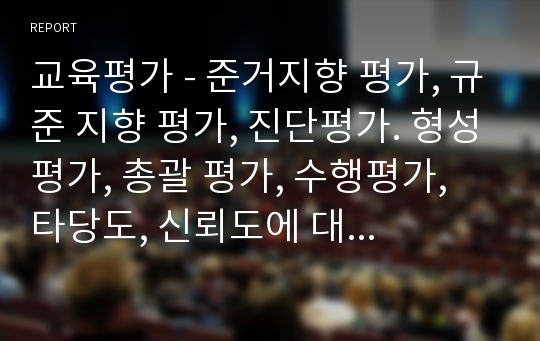 REPORT

교육평가 - 준거지향 평가, 규준 지향 평가, 진단평가. 형성평가, 총괄 평가, 수행평가, 타당도, 신뢰도에 대...